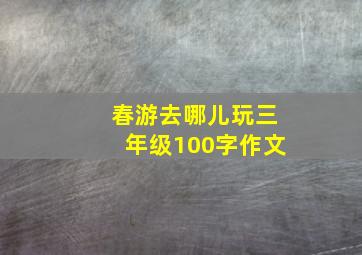 春游去哪儿玩三年级100字作文